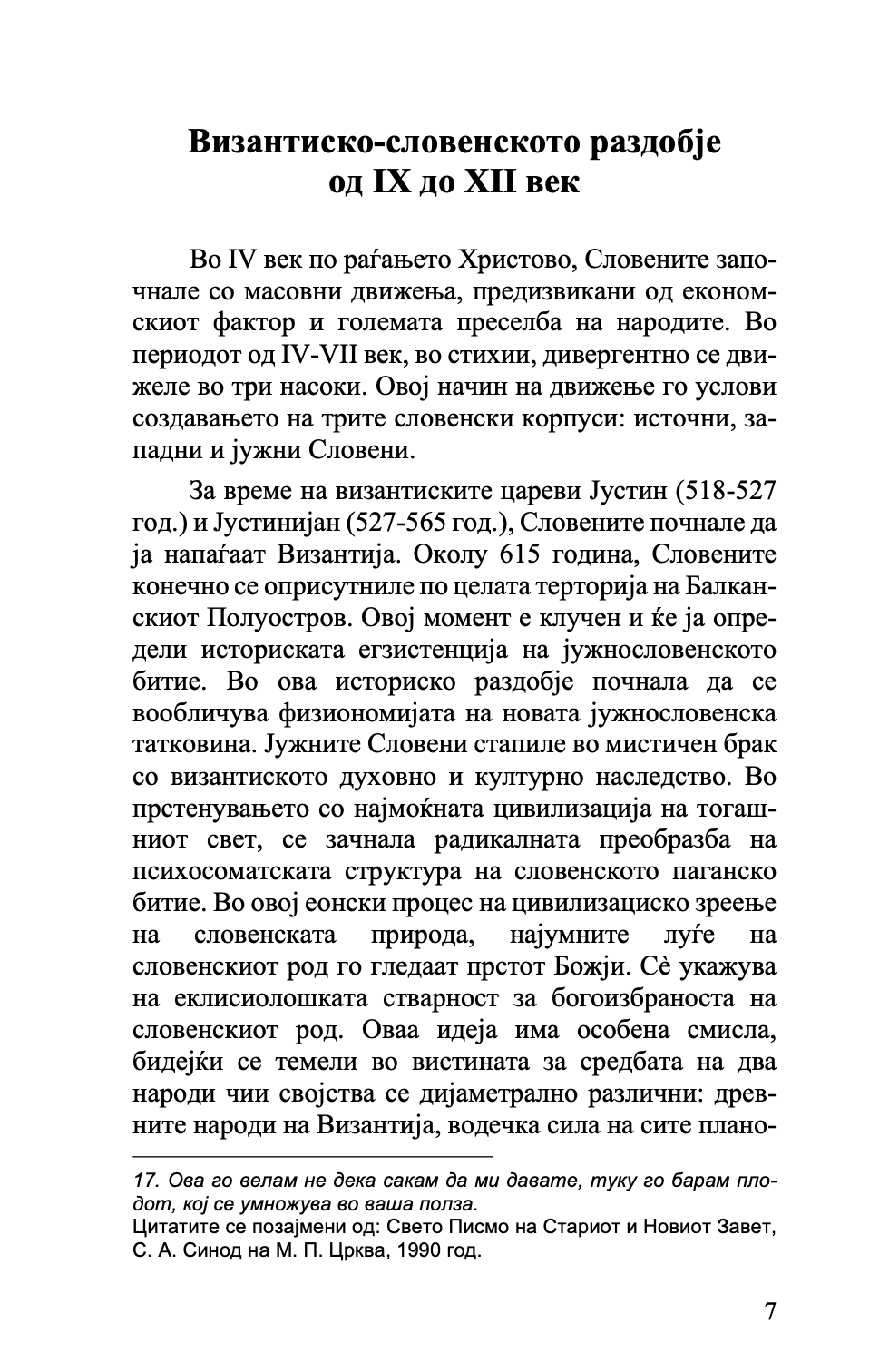 Византиско-словенското раздобје од IX до XII век

Во IV век по раѓањето Христово, Словените започнале со масовни движења, предизвикани од економскиот фактор и големата преселба на народите. Во периодот од IV-VII век, во стихии, дивергентно се движеле во три насоки. Овој начин на движење го услови создавањето на трите словенски корпуси: источни, западни и јужни Словени.

За време на византиските цареви Јустин (518-527 год.) и Јустинијан (527-565 год.), Словените почнале да ја напаѓаат Византија. Околу 615 година, Словените конечно се оприсутниле по целата терторија на Балканскиот Полуостров. Овој момент е клучен и ќе ја определи историската егзистенција на јужнословенското битие. Во ова историско раздобје почнала да се вообличува физиономијата на новата јужнословенска татковина. Јужните Словени стапиле во мистичен брак со византиското духовно и културно наследство. Во прстенувањето со најмоќната цивилизација на тогашниот свет, се зачнала радикалната преобразба на психосоматската структура на словенското паганско битие. Во овој еонски процес на цивилизациско зреење на словенската природа, најумните луѓе на словенскиот род го гледаат прстот Божји. Сè укажува на еклисиолошката стварност за богоизбраноста на словенскиот род. Оваа идеја има особена смисла, бидејќи се темели во вистината за средбата на два народи чии својства се дијаметрално различни: древните народи на Византија, водечка сила на сите плано-

17. Ова го велам не дека сакам да ми давате, туку го барам плодот, кој се умножува во ваша полза.
Цитатите се позајмени од: Свето Писмо на Стариот и Новиот Завет, С. А. Синод на М. П. Црква, 1990 год.

7